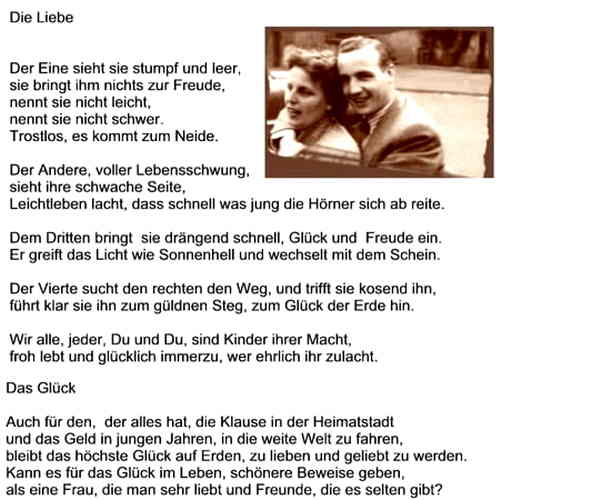 Die Liebe

Der Eine sieht sie stumpf und leer,
sie bringt ihm nichts zur Freude,
nennt sie nicht leicht,
nennt sie nicht schwer.
Trostlos, es kommt zum Neide.

Der Andere, voller Lebensschwung,
sieht ihre schwache Seite,
Leichtleben lacht, dass schnell was jung die Hörner sich ab reite.

Dem Dritten bringt sie drängend schnell, Glück und Freude ein.
Er greift das Licht wie Sonnenhell und wechselt mit dem Schein.

Der Vierte sucht den rechten den Weg, und trifft sie kosend ihn,
führt klar sie ihn zum güldnen Steg, zum Glück der Erde hin.

Wir alle, jeder, Du und Du, sind Kinder ihrer Macht,
froh lebt und glücklich immerzu, wer ehrlich ihr zulacht.

Das Glück

Auch für den, der alles hat, die Klause in der Heimatstadt
und das Geld in jungen Jahren, in die weite Welt zu fahren,
bleibt das höchste Glück auf Erden, zu lieben und geliebt zu werden.
Kann es für das Glück im Leben, schönere Beweise geben,
als eine Frau, die man sehr liebt und Freunde, die es selten gibt?